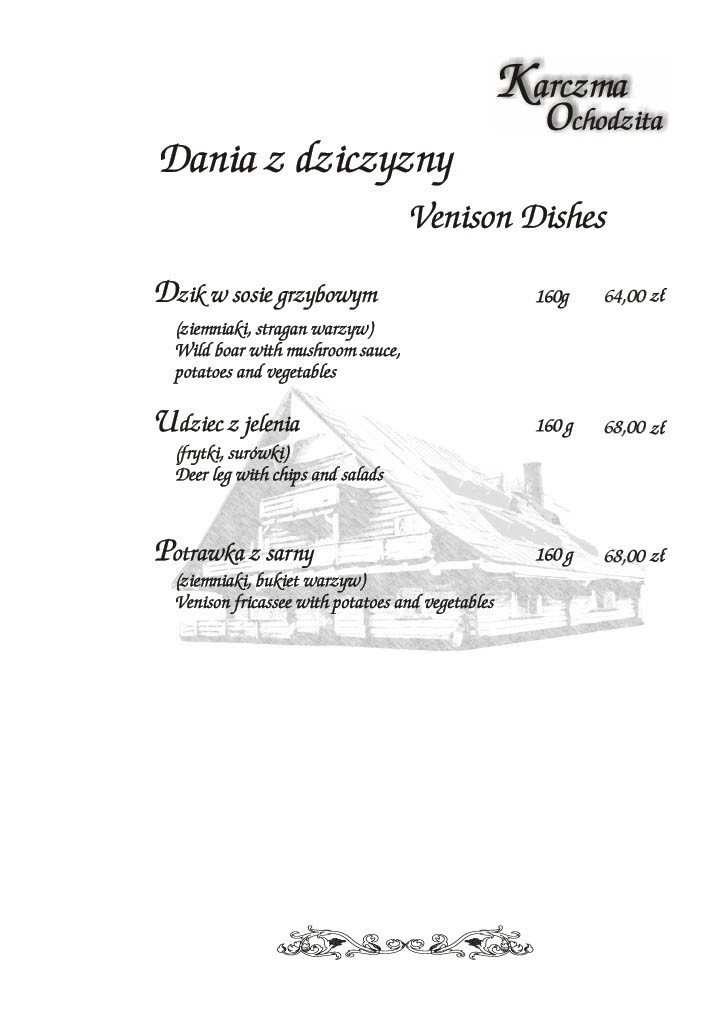 Karczma Ochodzita

Dania z dziczyzny

Venison Dishes

Dzik w sosie grzybowym 160g 64,00 zł

(ziemniaki, stragan warzyw)
Wild boar with mushroom sauce, potatoes and vegetables

Udziec z jelenia 160 g 68,00 zł

(frytki, surówki)
Deer leg with chips and salads

Potrawka z sarny 160 g 68,00 zł

(ziemniaki, bukiet warzyw)
Venison fricassee with potatoes and vegetables